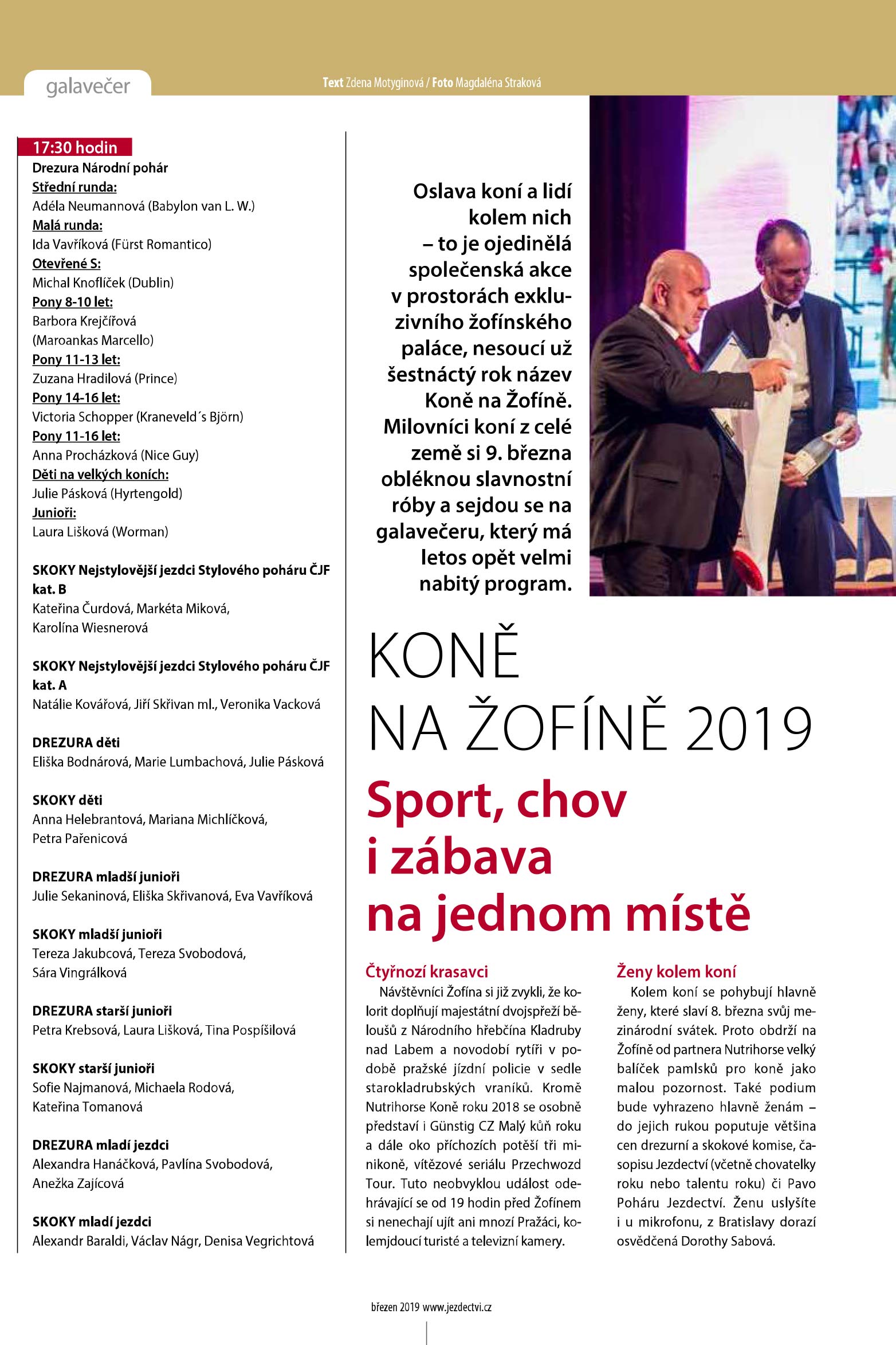 galavečer

Text Zdena Motyginová / Foto Magdaléna Straková

17:30 hodin
Drezura Národní pohár
Střední runda:
Adéla Neumannová (Babylon van L. W.)
Malá runda:
Ida Vavříková (Fürst Romantico)
Otevřené S:
Michal Knoflíček (Dublin)
Pony 8-10 let:
Barbora Krejčířová (Maroankas Marcello)
Pony 11-13 let:
Zuzana Hradilová (Prince)
Pony 14-16 let:
Victoria Schopper (Kraneveld´s Björn)
Pony 11-16 let:
Anna Procházková (Nice Guy)
Děti na velkých koních:
Julie Pásková (Hyrtengold)
Junioři:
Laura Lišková (Worman)

SKOKY Nejstylovější jezdci Stylového poháru ČJF kat. B
Kateřina Čurdová, Markéta Miková, Karolína Wiesnerová

SKOKY Nejstylovější jezdci Stylového poháru ČJF kat. A
Natálie Kovářová, Jiří Skřivan ml., Veronika Vacková

DREZURA děti
Eliška Bodnárová, Marie Lumbachová, Julie Pásková

SKOKY děti
Anna Helebrantová, Mariana Michlíčková, Petra Pařenicová

DREZURA mladší junioři
Julie Sekaninová, Eliška Skřivanová, Eva Vavříková

SKOKY mladší junioři
Tereza Jakubcová, Tereza Svobodová, Sára Vingrálková

DREZURA starší junioři
Petra Krebsová, Laura Lišková, Tina Pospíšilová

SKOKY starší junioři
Sofie Najmanová, Michaela Rodová, Kateřina Tomanová

DREZURA mladí jezdci
Alexandra Hanáčková, Pavlína Svobodová, Anežka Zajícová

SKOKY mladí jezdci
Alexandr Baraldi, Václav Nágr, Denisa Vegrichtová

Oslava koní a lidí kolem nich – to je ojedinělá společenská akce v prostorách exkluzivního žofínského paláce, nesoucí už šestnáctý rok název Koně na Žofíně. Milovníci koní z celé země si 9. března obléknou slavnostní róby a sejdou se na galavečeru, který má letos opět velmi nabitý program.

KONĚ NA ŽOFÍNĚ 2019

Sport, chov i zábava na jednom místě

Čtyřnozí krasavci
Návštěvníci Žofína si již zvykli, že kolorit doplňují majestátní dvojspřeží běloušů z Národního hřebčína Kladruby nad Labem a novodobí rytíři v podobě pražské jízdní policie v sedle starokladrubských vraníků. Kromě Nutrihorse Koně roku 2018 se osobně představí i Günstig CZ Malý kůň roku a dále oko příchozích potěší tři minikoně, vítězové seriálu Przechwozd Tour. Tuto neobvyklou událost odehrávající se od 19 hodin před Žofínem si nenechají ujít ani mnozí Pražáci, kolemjdoucí turisté a televizní kamery.

Ženy kolem koní
Kolem koní se pohybují hlavně ženy, které slaví 8. března svůj mezinárodní svátek. Proto obdrží na Žofíně od partnera Nutrihorse velký balíček pamlsků pro koně jako malou pozornost. Také podium bude vyhrazeno hlavně ženám – do jejich rukou poputuje většina cen drezurní a skokové komise, časopisu Jezdectví (včetně chovatelky roku nebo talentu roku) či Pavo Poháru Jezdectví. Ženu uslyšíte i u mikrofonu, z Bratislavy dorazí osvědčená Dorothy Sabová.

březen 2019 www.jezdectvi.cz